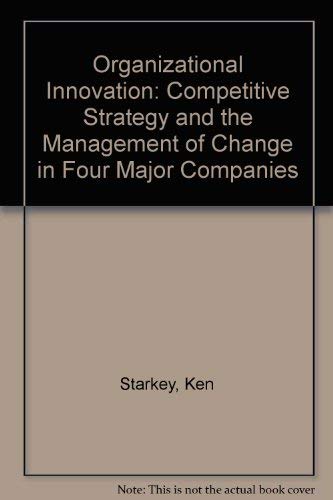 Organizational Innovation: Competitive Strategy and the Management of Change in Four Major Companies

Starkey, Ken

Note: This is not the actual book cover